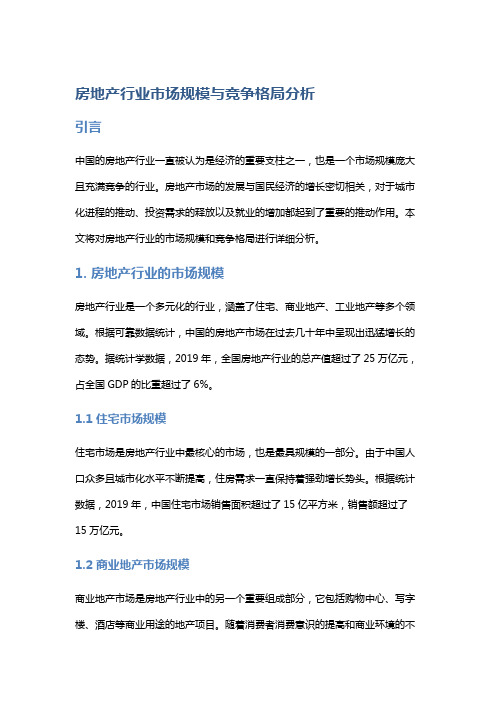 房地产行业市场规模与竞争格局分析

引言

中国的房地产行业一直被认为是经济的重要支柱之一，也是一个市场规模庞大且充满竞争的行业。房地产市场的发展与国民经济的增长密切相关，对于城市化进程的推动、投资需求的释放以及就业的增加都起到了重要的推动作用。本文将对房地产行业的市场规模和竞争格局进行详细分析。

1. 房地产行业的市场规模

房地产行业是一个多元化的行业，涵盖了住宅、商业地产、工业地产等多个领域。根据可靠数据统计，中国的房地产市场在过去几十年中呈现出迅猛增长的态势。据统计学数据，2019 年，全国房地产行业的总产值超过了 25 万亿元，占全国 GDP 的比重超过了 6%。

1.1 住宅市场规模

住宅市场是房地产行业中最核心的市场，也是最具规模的一部分。由于中国人口众多且城市化水平不断提高，住房需求一直保持着强劲增长势头。根据统计数据，2019 年，中国住宅市场销售面积超过了 15 亿平方米，销售额超过了 15 万亿元。

1.2 商业地产市场规模

商业地产市场是房地产行业中的另一个重要组成部分，它包括购物中心、写字楼、酒店等商业用途的地产项目。随着消费者消费意识的提高和商业环境的不